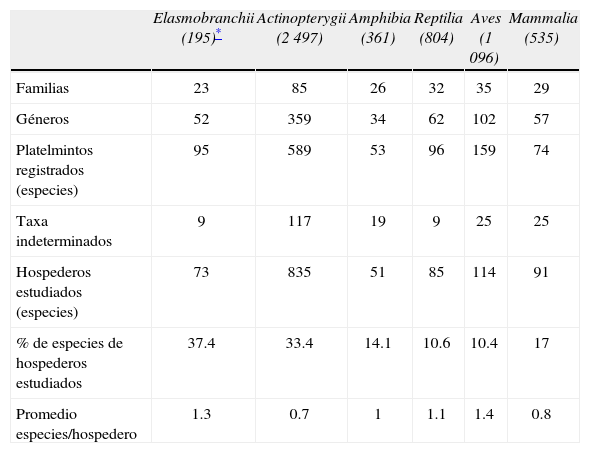 | | Elasmobranchii (195)* | Actinopterygii (2 497) | Amphibia (361) | Reptilia (804) | Aves (1 096) | Mammalia (535) |
|---|---|---|---|---|---|---|
| Familias | 23 | 85 | 26 | 32 | 35 | 29 |
| Géneros | 52 | 359 | 34 | 62 | 102 | 57 |
| Platelmintos registrados (especies) | 95 | 589 | 53 | 96 | 159 | 74 |
| Taxa indeterminados | 9 | 117 | 19 | 9 | 25 | 25 |
| Hospederos estudiados (especies) | 73 | 835 | 51 | 85 | 114 | 91 |
| % de especies de hospederos estudiados | 37.4 | 33.4 | 14.1 | 10.6 | 10.4 | 17 |
| Promedio especies/hospedero | 1.3 | 0.7 | 1 | 1.1 | 1.4 | 0.8 |